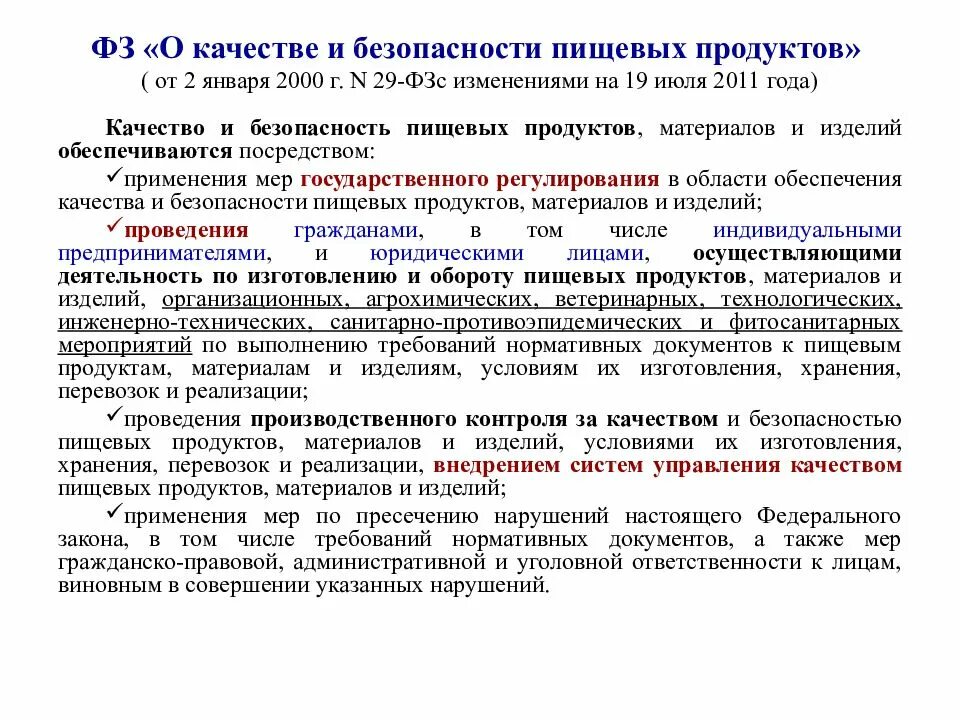 ФЗ «О качестве и безопасности пищевых продуктов»
( от 2 января 2000 г. N 29-ФЗс изменениями на 19 июля 2011 года)

Качество и безопасность пищевых продуктов, материалов и изделий обеспечиваются посредством:

✓применения мер государственного регулирования в области обеспечения качества и безопасности пищевых продуктов, материалов и изделий;

✓проведения гражданами, в том числе индивидуальными предпринимателями, и юридическими лицами, осуществляющими деятельность по изготовлению и обороту пищевых продуктов, материалов и изделий, организационных, агрохимических, ветеринарных, технологических, инженерно-технических, санитарно-противоэпидемических и фитосанитарных мероприятий по выполнению требований нормативных документов к пищевым продуктам, материалам и изделиям, условиям их изготовления, хранения, перевозок и реализации;

✓проведения производственного контроля за качеством и безопасностью пищевых продуктов, материалов и изделий, условиями их изготовления, хранения, перевозок и реализации, внедрением систем управления качеством пищевых продуктов, материалов и изделий;

✓применения мер по пресечению нарушений настоящего Федерального закона, в том числе требований нормативных документов, а также мер гражданско-правовой, административной и уголовной ответственности к лицам, виновным в совершении указанных нарушений.